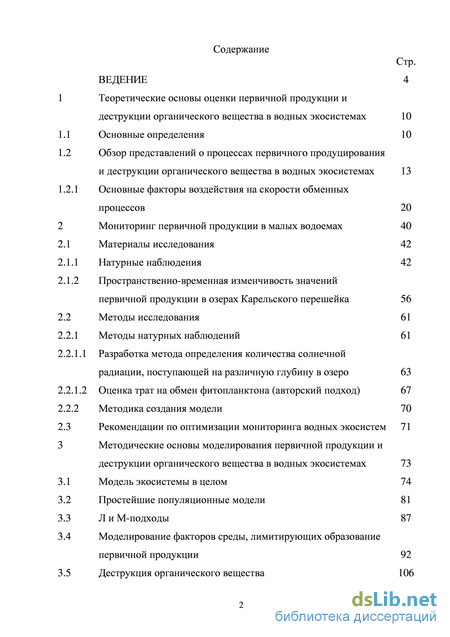 Содержание

| | | Стр. |
|---|---|---|
| | ВЕДЕНИЕ | 4 |
| 1 | Теоретические основы оценки первичной продукции и деструкции органического вещества в водных экосистемах | 10 |
| 1.1 | Основные определения | 10 |
| 1.2 | Обзор представлений о процессах первичного продуцирования и деструкции органического вещества в водных экосистемах | 13 |
| 1.2.1 | Основные факторы воздействия на скорости обменных процессов | 20 |
| 2 | Мониторинг первичной продукции в малых водоемах | 40 |
| 2.1 | Материалы исследования | 42 |
| 2.1.1 | Натурные наблюдения | 42 |
| 2.1.2 | Пространственно-временная изменчивость значений первичной продукции в озерах Карельского перешейка | 56 |
| 2.2 | Методы исследования | 61 |
| 2.2.1 | Методы натурных наблюдений | 61 |
| 2.2.1.1 | Разработка метода определения количества солнечной радиации, поступающей на различную глубину в озеро | 63 |
| 2.2.1.2 | Оценка трат на обмен фитопланктона (авторский подход) | 67 |
| 2.2.2 | Методика создания модели | 70 |
| 2.3 | Рекомендации по оптимизации мониторинга водных экосистем | 71 |
| 3 | Методические основы моделирования первичной продукции и деструкции органического вещества в водных экосистемах | 73 |
| 3.1 | Модель экосистемы в целом | 74 |
| 3.2 | Простейшие популяционные модели | 81 |
| 3.3 | Л и М-подходы | 87 |
| 3.4 | Моделирование факторов среды, лимитирующих образование первичной продукции | 92 |
| 3.5 | Деструкция органического вещества | 106 |

2

dsLib.net
библиотека диссертаций